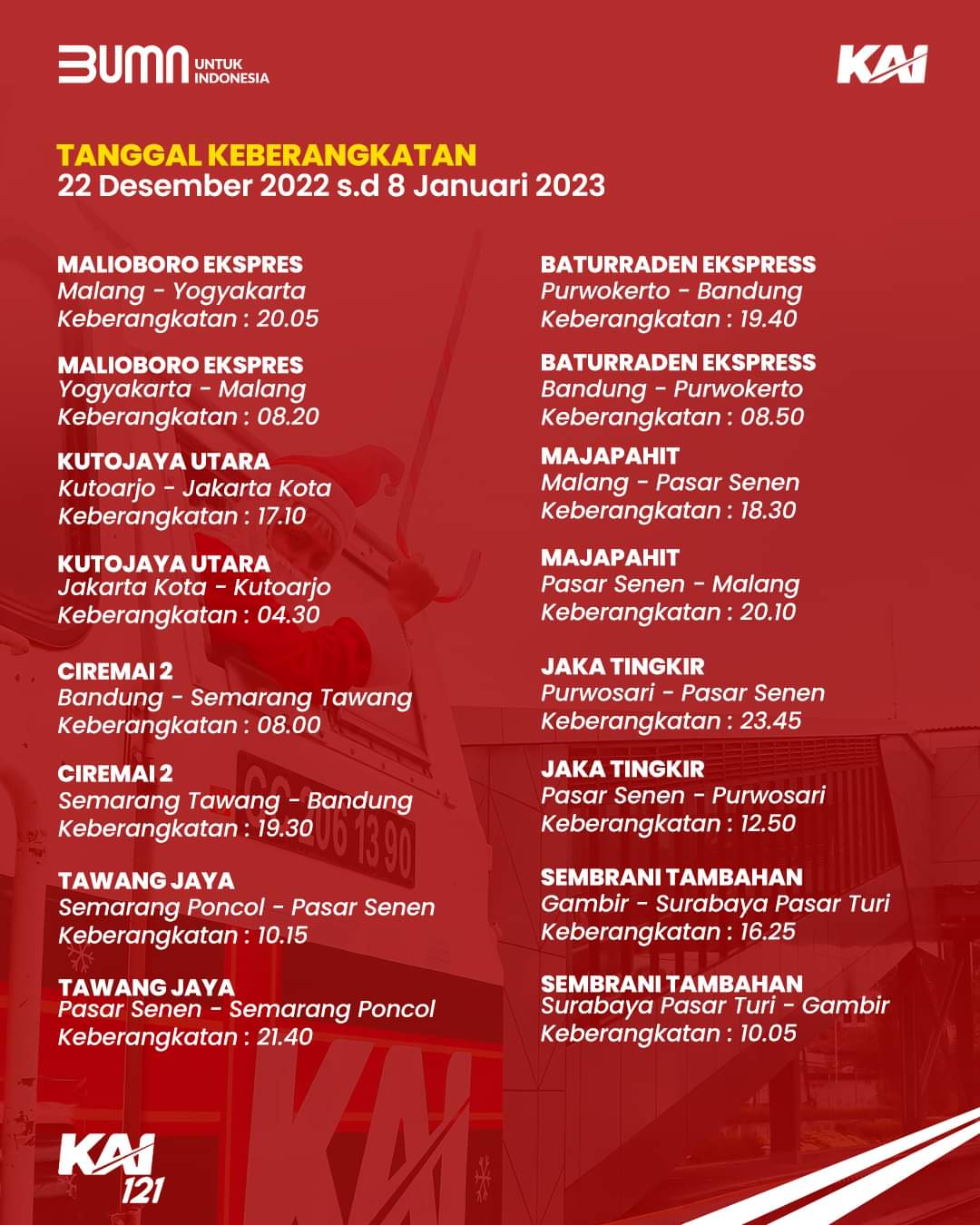 BUMN UNTUK INDONESIA

KAI

TANGGAL KEBERANGKATAN
22 Desember 2022 s.d 8 Januari 2023

MALIOBORO EKSPRES
Malang - Yogyakarta
Keberangkatan : 20.05

MALIOBORO EKSPRES
Yogyakarta - Malang
Keberangkatan : 08.20

KUTOJAYA UTARA
Kutoarjo - Jakarta Kota
Keberangkatan : 17.10

KUTOJAYA UTARA
Jakarta Kota - Kutoarjo
Keberangkatan : 04.30

CIREMAI 2
Bandung - Semarang Tawang
Keberangkatan : 08.00

CIREMAI 2
Semarang Tawang - Bandung
Keberangkatan : 19.30

TAWANG JAYA
Semarang Poncol - Pasar Senen
Keberangkatan : 10.15

TAWANG JAYA
Pasar Senen - Semarang Poncol
Keberangkatan : 21.40

BATURRADEN EKSPRESS
Purwokerto - Bandung
Keberangkatan : 19.40

BATURRADEN EKSPRESS
Bandung - Purwokerto
Keberangkatan : 08.50

MAJAPAHIT
Malang - Pasar Senen
Keberangkatan : 18.30

MAJAPAHIT
Pasar Senen - Malang
Keberangkatan : 20.10

JAKA TINGKIR
Purwosari - Pasar Senen
Keberangkatan : 23.45

JAKA TINGKIR
Pasar Senen - Purwosari
Keberangkatan : 12.50

SEMBRANI TAMBAHAN
Gambir - Surabaya Pasar Turi
Keberangkatan : 16.25

SEMBRANI TAMBAHAN
Surabaya Pasar Turi - Gambir
Keberangkatan : 10.05

KAI 121